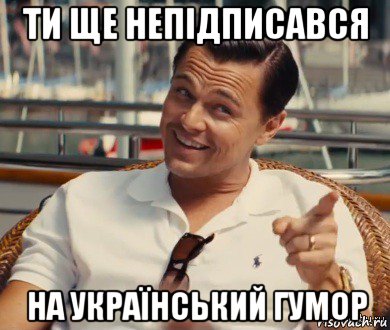 ТИ ЩЕ НЕПІДПИСАВСЯ

НА УКРАЇНСЬКИЙ ГУМОР

risovach.ru